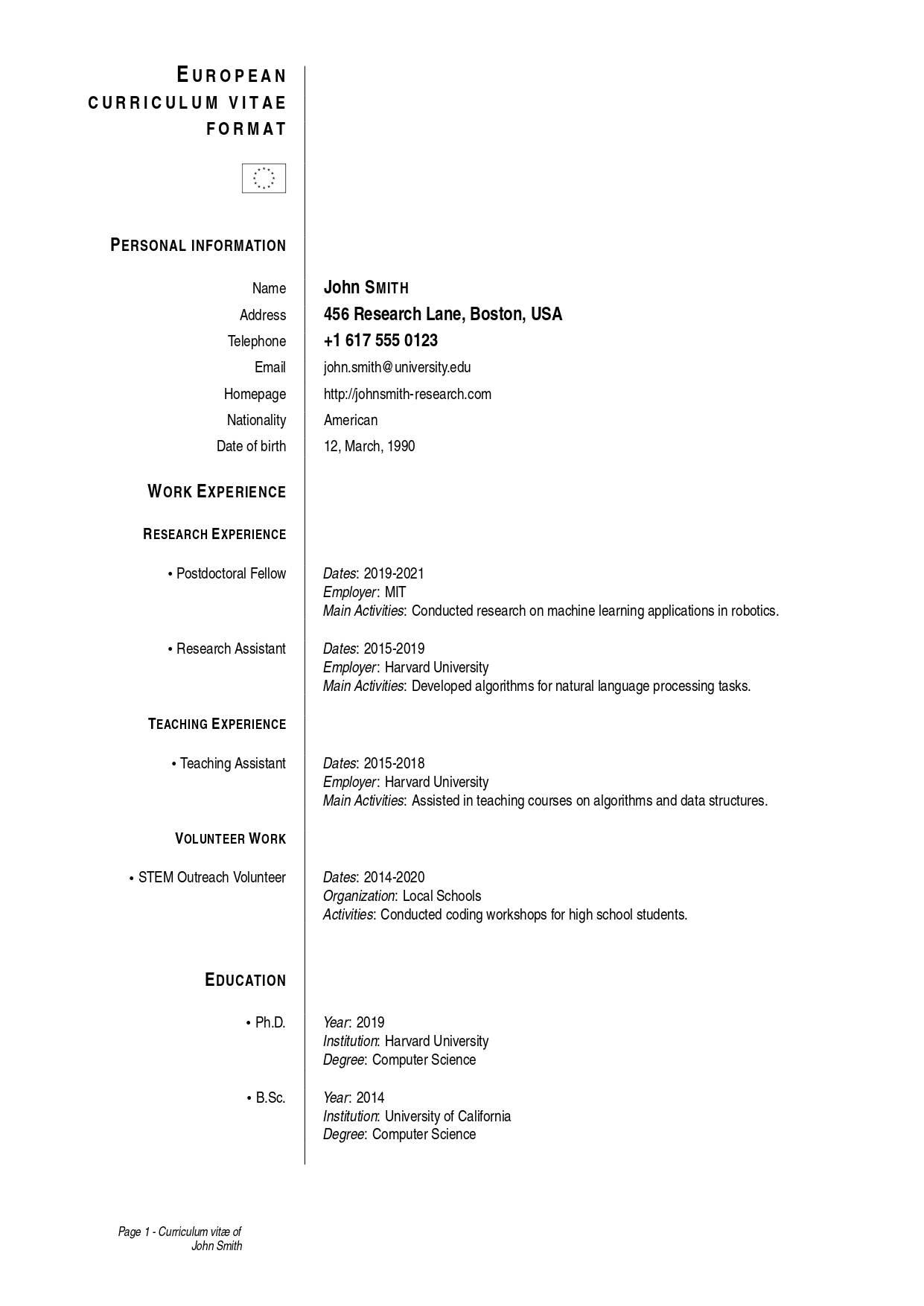 EUROPEAN CURRICULUM VITAE FORMAT

PERSONAL INFORMATION

Name John SMITH
Address 456 Research Lane, Boston, USA
Telephone +1 617 555 0123
Email john.smith@university.edu
Homepage http://johnsmith-research.com
Nationality American
Date of birth 12, March, 1990

WORK EXPERIENCE

RESEARCH EXPERIENCE

• Postdoctoral Fellow
Dates: 2019-2021
Employer: MIT
Main Activities: Conducted research on machine learning applications in robotics.

• Research Assistant
Dates: 2015-2019
Employer: Harvard University
Main Activities: Developed algorithms for natural language processing tasks.

TEACHING EXPERIENCE

• Teaching Assistant
Dates: 2015-2018
Employer: Harvard University
Main Activities: Assisted in teaching courses on algorithms and data structures.

VOLUNTEER WORK

• STEM Outreach Volunteer
Dates: 2014-2020
Organization: Local Schools
Activities: Conducted coding workshops for high school students.

EDUCATION

• Ph.D.
Year: 2019
Institution: Harvard University
Degree: Computer Science

• B.Sc.
Year: 2014
Institution: University of California
Degree: Computer Science

Page 1 - Curriculum vitæ of John Smith